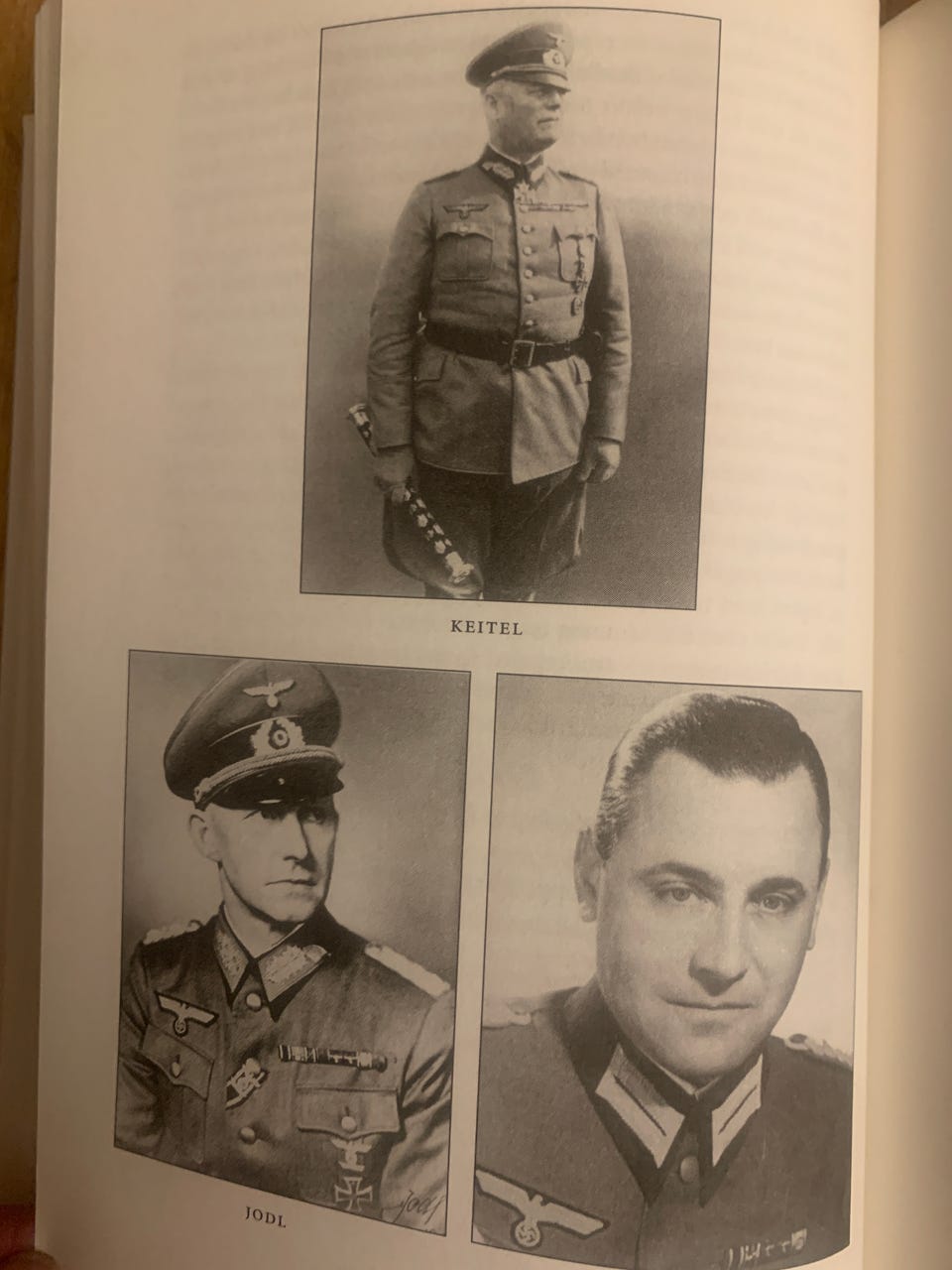 KEITEL

JODL